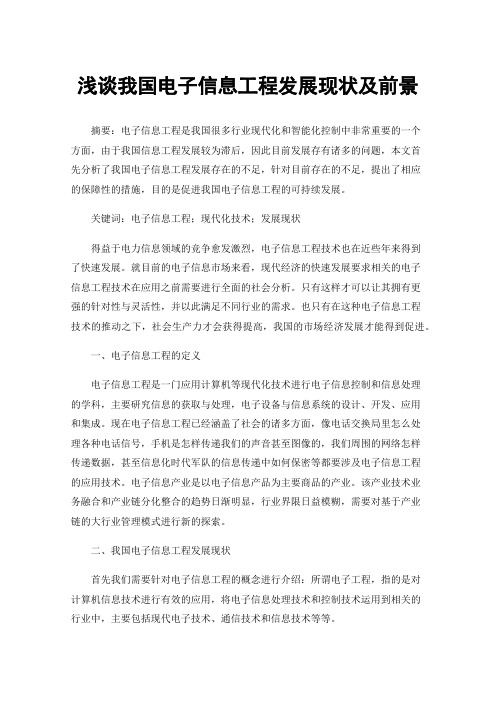 浅谈我国电子信息工程发展现状及前景

摘要：电子信息工程是我国很多行业现代化和智能化控制中非常重要的一个方面，由于我国信息工程发展较为滞后，因此目前发展存有诸多的问题，本文首先分析了我国电子信息工程发展存在的不足，针对目前存在的不足，提出了相应的保障性的措施，目的是促进我国电子信息工程的可持续发展。

关键词：电子信息工程；现代化技术；发展现状

得益于电力信息领域的竞争愈发激烈，电子信息工程技术也在近些年来得到了快速发展。就目前的电子信息市场来看，现代经济的快速发展要求相关的电子信息工程技术在应用之前需要进行全面的社会分析。只有这样才可以让其拥有更强的针对性与灵活性，并以此满足不同行业的需求。也只有在这种电子信息工程技术的推动之下，社会生产力才会获得提高，我国的市场经济发展才能得到促进。

一、电子信息工程的定义

电子信息工程是一门应用计算机等现代化技术进行电子信息控制和信息处理的学科，主要研究信息的获取与处理，电子设备与信息系统的设计、开发、应用和集成。现在电子信息工程已经涵盖了社会的诸多方面，像电话交换局里怎么处理各种电话信号，手机是怎样传递我们的声音甚至图像的，我们周围的网络怎样传递数据，甚至信息化时代军队的信息传递中如何保密等都要涉及电子信息工程的应用技术。电子信息产业是以电子信息产品为主要商品的产业。该产业技术业务融合和产业链分化整合的趋势日渐明显，行业界限日益模糊，需要对基于产业链的大行业管理模式进行新的探索。

二、我国电子信息工程发展现状

首先我们需要针对电子信息工程的概念进行介绍：所谓电子工程，指的是对计算机信息技术进行有效的应用，将电子信息处理技术和控制技术运用到相关的行业中，主要包括现代电子技术、通信技术和信息技术等等。